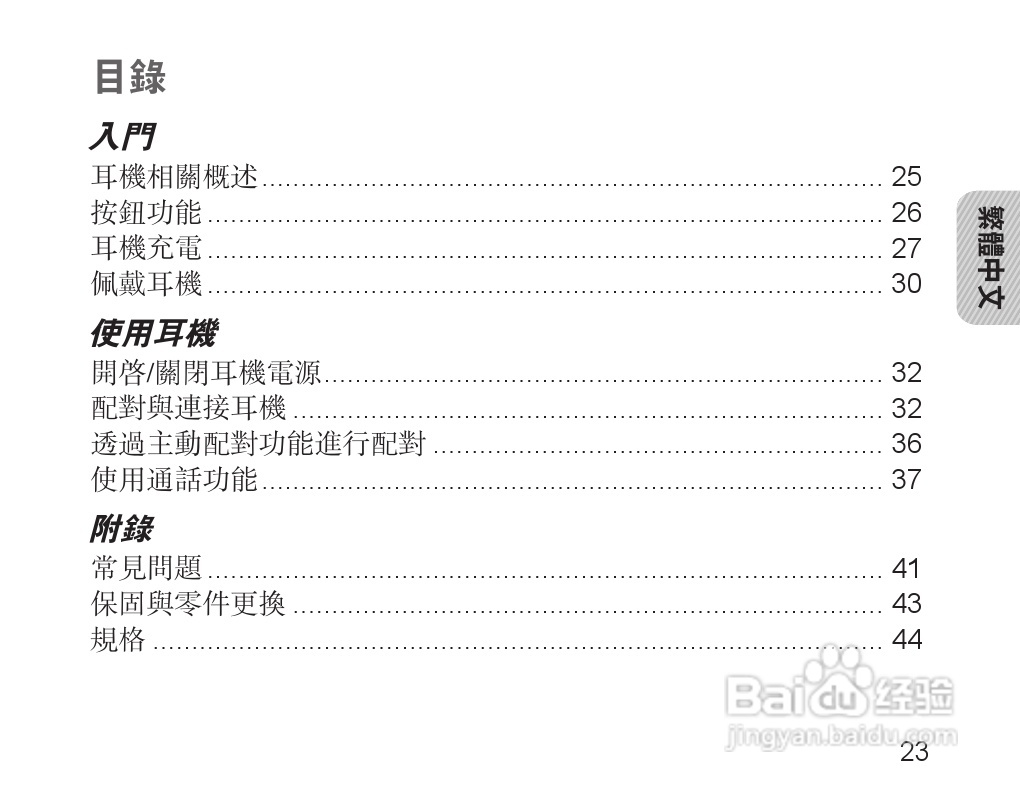 目錄

入門

耳機相關概述 25
按鈕功能 26
耳機充電 27
佩戴耳機 30

使用耳機

開啓/關閉耳機電源 32
配對與連接耳機 32
透過主動配對功能進行配對 36
使用通話功能 37

附錄

常見問題 41
保固與零件更換 43
規格 44

繁體中文

23

Baidu经验
jingyan.baidu.com